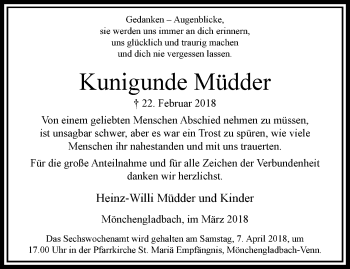 Gedanken – Augenblicke,
sie werden uns immer an dich erinnern,
uns glücklich und traurig machen
und dich nie vergessen lassen.

Kunigunde Müdder

† 22. Februar 2018

Von einem geliebten Menschen Abschied nehmen zu müssen, ist unsagbar schwer, aber es war ein Trost zu spüren, wie viele Menschen ihr nahestanden und mit uns trauerten.

Für die große Anteilnahme und für alle Zeichen der Verbundenheit danken wir herzlichst.

Heinz-Willi Müdder und Kinder

Mönchengladbach, im März 2018

Das Sechswochenamt wird gehalten am Samstag, 7. April 2018, um 17.00 Uhr in der Pfarrkirche St. Mariä Empfängnis, Mönchengladbach-Venn.